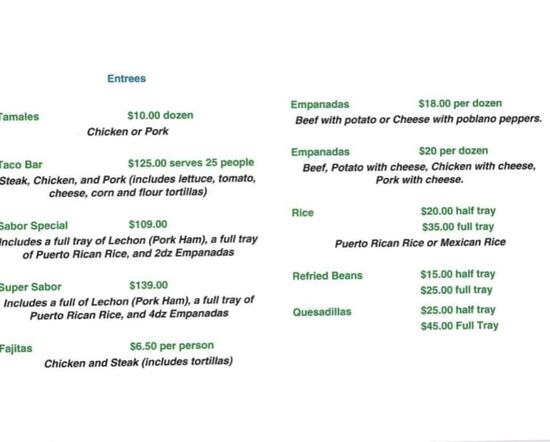 Entrees

Tamales $10.00 dozen
Chicken or Pork

Taco Bar $125.00 serves 25 people
Steak, Chicken, and Pork (includes lettuce, tomato, cheese, corn and flour tortillas)

Sabor Special $109.00
Includes a full tray of Lechon (Pork Ham), a full tray of Puerto Rican Rice, and 2dz Empanadas

Super Sabor $139.00
Includes a full of Lechon (Pork Ham), a full tray of Puerto Rican Rice, and 4dz Empanadas

Fajitas $6.50 per person
Chicken and Steak (includes tortillas)

Empanadas $18.00 per dozen
Beef with potato or Cheese with poblano peppers.

Empanadas $20 per dozen
Beef, Potato with cheese, Chicken with cheese, Pork with cheese.

Rice $20.00 half tray
$35.00 full tray
Puerto Rican Rice or Mexican Rice

Refried Beans $15.00 half tray
$25.00 full tray

Quesadillas $25.00 half tray
$45.00 Full Tray